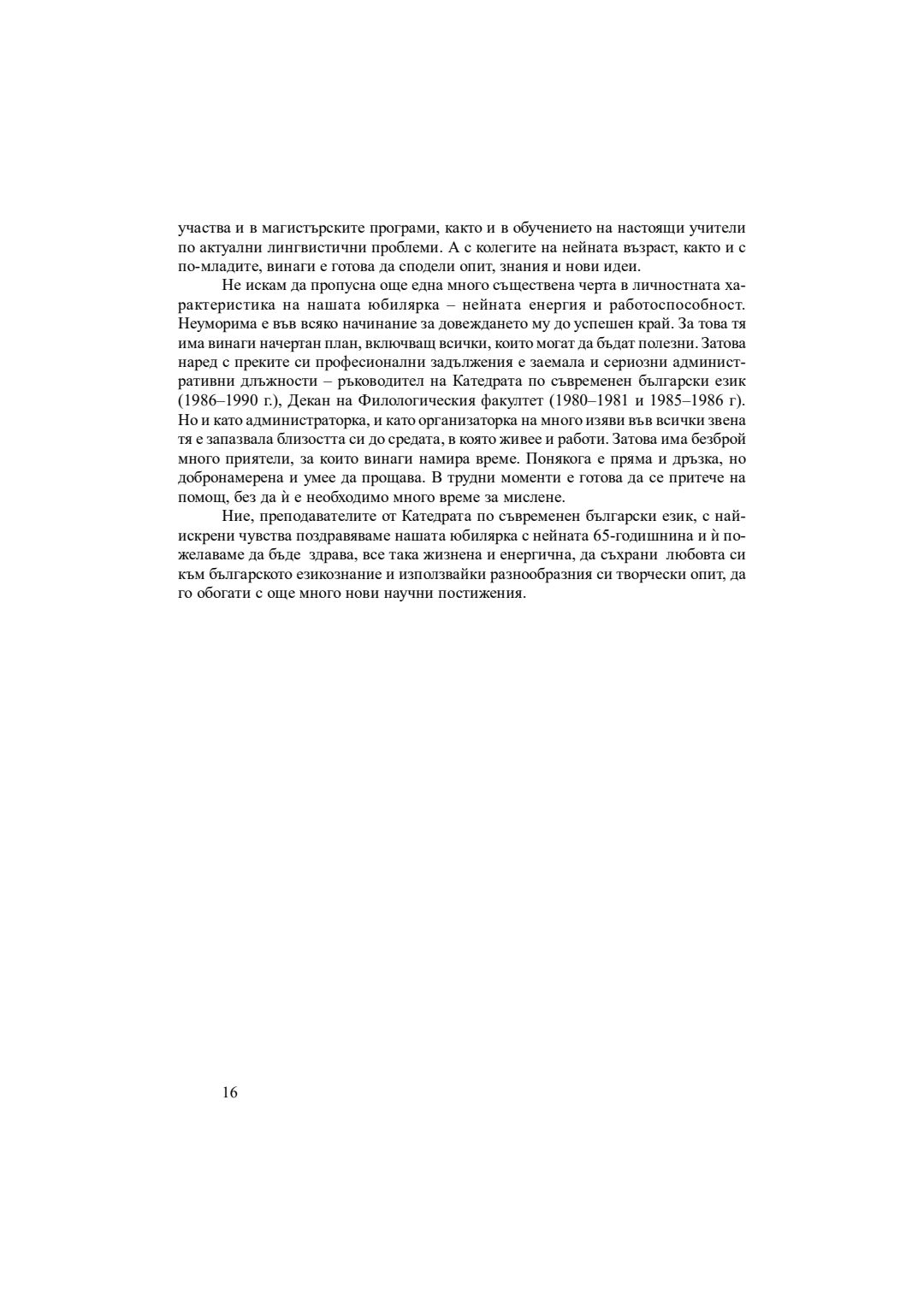 участва и в магистърските програми, както и в обучението на настоящи учители по актуални лингвистични проблеми. А с колегите на нейната възраст, както и с по-младите, винаги е готова да сподели опит, знания и нови идеи.

Не искам да пропусна още една много съществена черта в личностната характеристика на нашата юбилярка – нейната енергия и работоспособност. Неуморима е във всяко начинание за довеждането му до успешен край. За това тя има винаги начертан план, включващ всички, които могат да бъдат полезни. Затова наред с преките си професионални задължения е заемала и сериозни административни длъжности – ръководител на Катедрата по съвременен български език (1986–1990 г.), Декан на Филологическия факултет (1980–1981 и 1985–1986 г). Но и като администраторка, и като организаторка на много изяви във всички звена тя е запазвала близостта си до средата, в която живее и работи. Затова има безброй много приятели, за които винаги намира време. Понякога е пряма и дръзка, но добронамерена и умее да прощава. В трудни моменти е готова да се притече на помощ, без да ѝ е необходимо много време за мислене.

Ние, преподавателите от Катедрата по съвременен български език, с най-искрени чувства поздравяваме нашата юбилярка с нейната 65-годишнина и ѝ пожелаваме да бъде здрава, все така жизнена и енергична, да съхрани любовта си към българското езикознание и използвайки разнообразния си творчески опит, да го обогати с още много нови научни постижения.

16